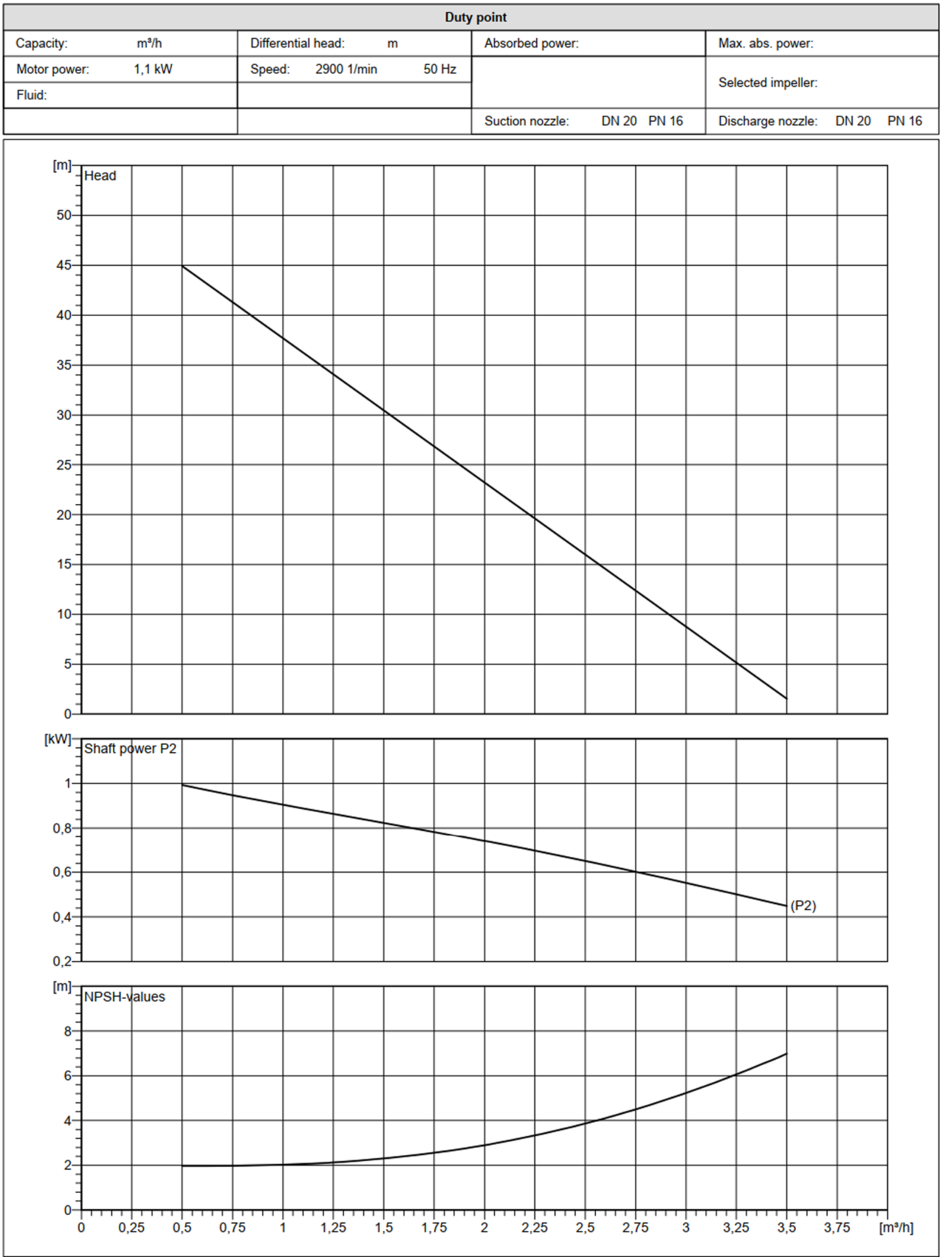 | Duty point | | | |
|---|---|---|---|
| Capacity: m³/h | Differential head: m | Absorbed power: | Max. abs. power: |
| Motor power: 1,1 kW | Speed: 2900 1/min 50 Hz | | Selected impeller: |
| Fluid: | | | |
| | | Suction nozzle: DN 20 PN 16 | Discharge nozzle: DN 20 PN 16 |

[m]
Head
50
45
40
35
30
25
20
15
10
5
0

[kW]
Shaft power P2
1
0,8
0,6
0,4
0,2
(P2)

[m]
NPSH-values
8
6
4
2
0

0 0,25 0,5 0,75 1 1,25 1,5 1,75 2 2,25 2,5 2,75 3 3,25 3,5 3,75 [m³/h]